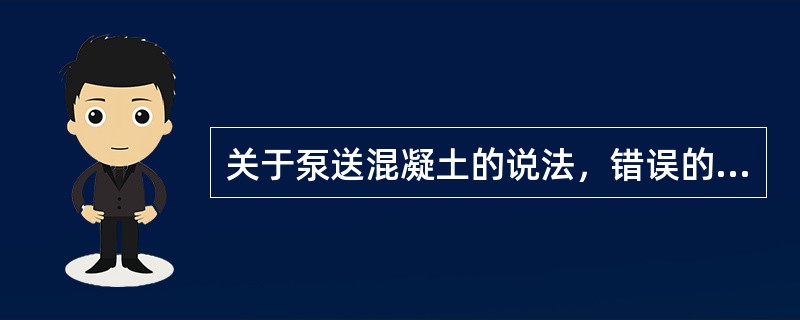 关于泵送混凝土的说法，错误的...